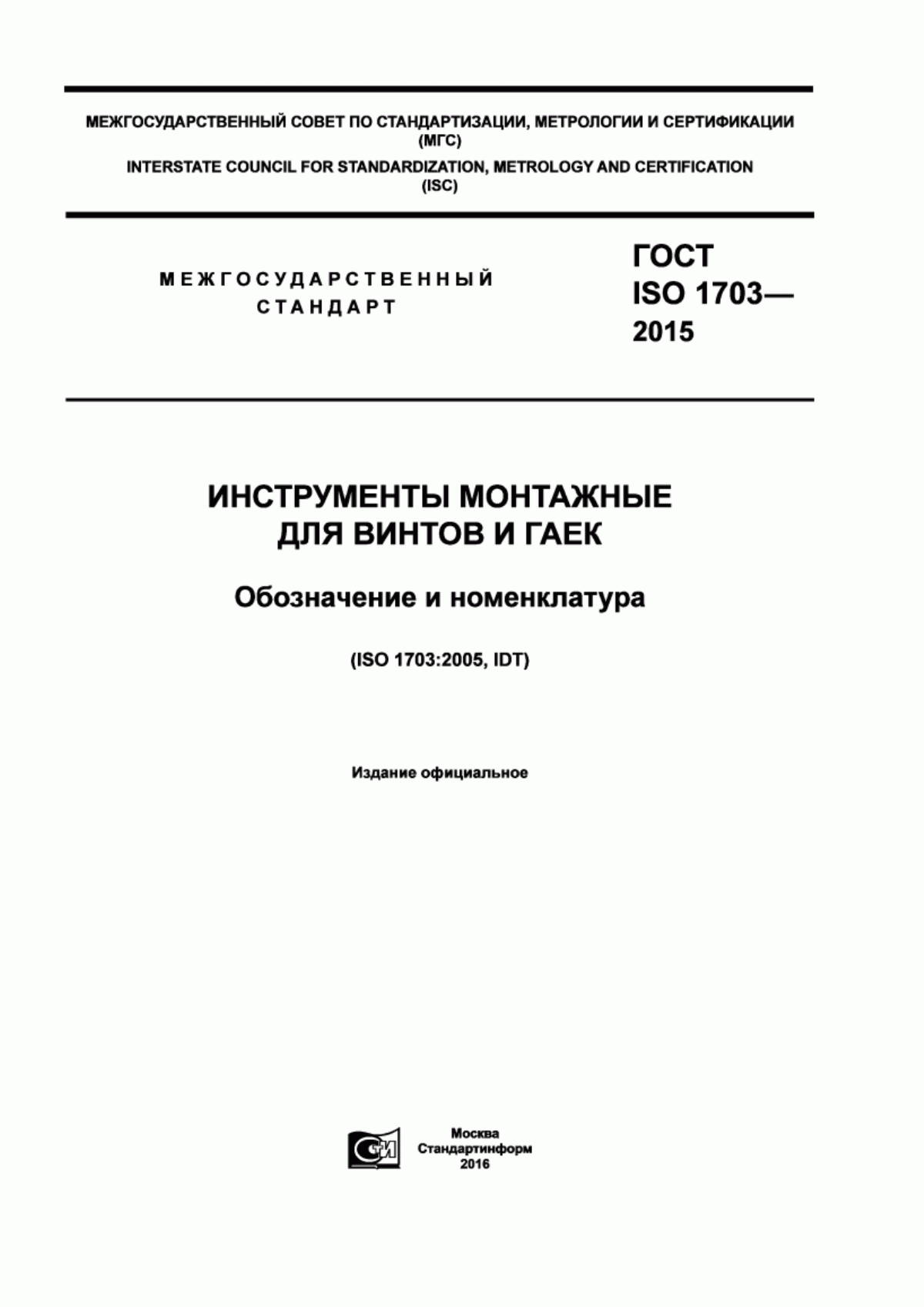 МЕЖГОСУДАРСТВЕННЫЙ СОВЕТ ПО СТАНДАРТИЗАЦИИ, МЕТРОЛОГИИ И СЕРТИФИКАЦИИ (МГС)
INTERSTATE COUNCIL FOR STANDARDIZATION, METROLOGY AND CERTIFICATION (ISC)

МЕЖГОСУДАРСТВЕННЫЙ СТАНДАРТ

ГОСТ ISO 1703— 2015

ИНСТРУМЕНТЫ МОНТАЖНЫЕ ДЛЯ ВИНТОВ И ГАЕК

Обозначение и номенклатура

(ISO 1703:2005, IDT)

Издание официальное

СИ

Москва
Стандартинформ
2016